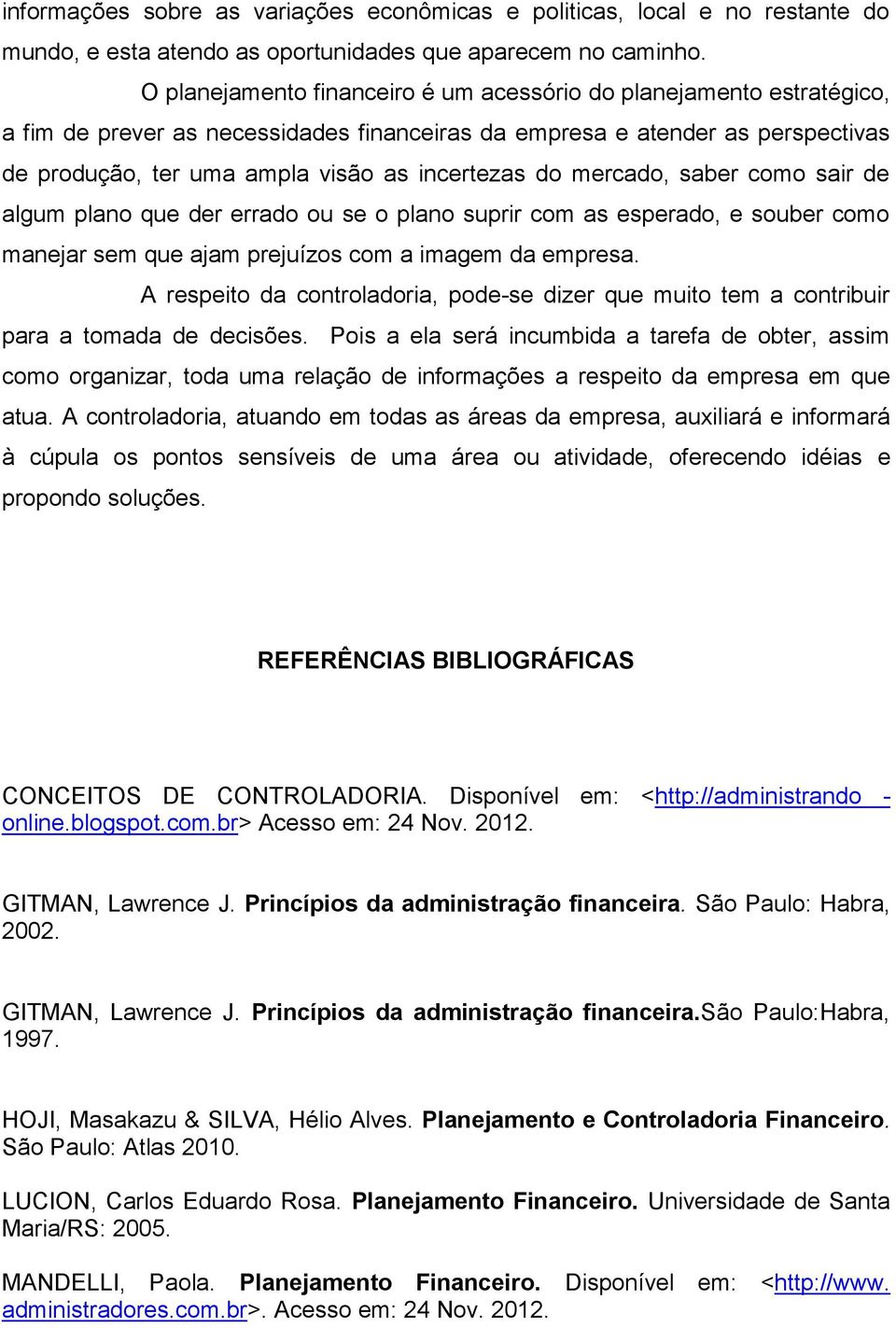 informações sobre as variações econômicas e politicas, local e no restante do mundo, e esta atendo as oportunidades que aparecem no caminho.

O planejamento financeiro é um acessório do planejamento estratégico, a fim de prever as necessidades financeiras da empresa e atender as perspectivas de produção, ter uma ampla visão as incertezas do mercado, saber como sair de algum plano que der errado ou se o plano suprir com as esperado, e souber como manejar sem que ajam prejuízos com a imagem da empresa.

A respeito da controladoria, pode-se dizer que muito tem a contribuir para a tomada de decisões. Pois a ela será incumbida a tarefa de obter, assim como organizar, toda uma relação de informações a respeito da empresa em que atua. A controladoria, atuando em todas as áreas da empresa, auxiliará e informará à cúpula os pontos sensíveis de uma área ou atividade, oferecendo idéias e propondo soluções.

REFERÊNCIAS BIBLIOGRÁFICAS

CONCEITOS DE CONTROLADORIA. Disponível em: <http://administrando - online.blogspot.com.br> Acesso em: 24 Nov. 2012.

GITMAN, Lawrence J. Princípios da administração financeira. São Paulo: Habra, 2002.

GITMAN, Lawrence J. Princípios da administração financeira.São Paulo:Habra, 1997.

HOJI, Masakazu & SILVA, Hélio Alves. Planejamento e Controladoria Financeiro. São Paulo: Atlas 2010.

LUCION, Carlos Eduardo Rosa. Planejamento Financeiro. Universidade de Santa Maria/RS: 2005.

MANDELLI, Paola. Planejamento Financeiro. Disponível em: <http://www. administradores.com.br>. Acesso em: 24 Nov. 2012.